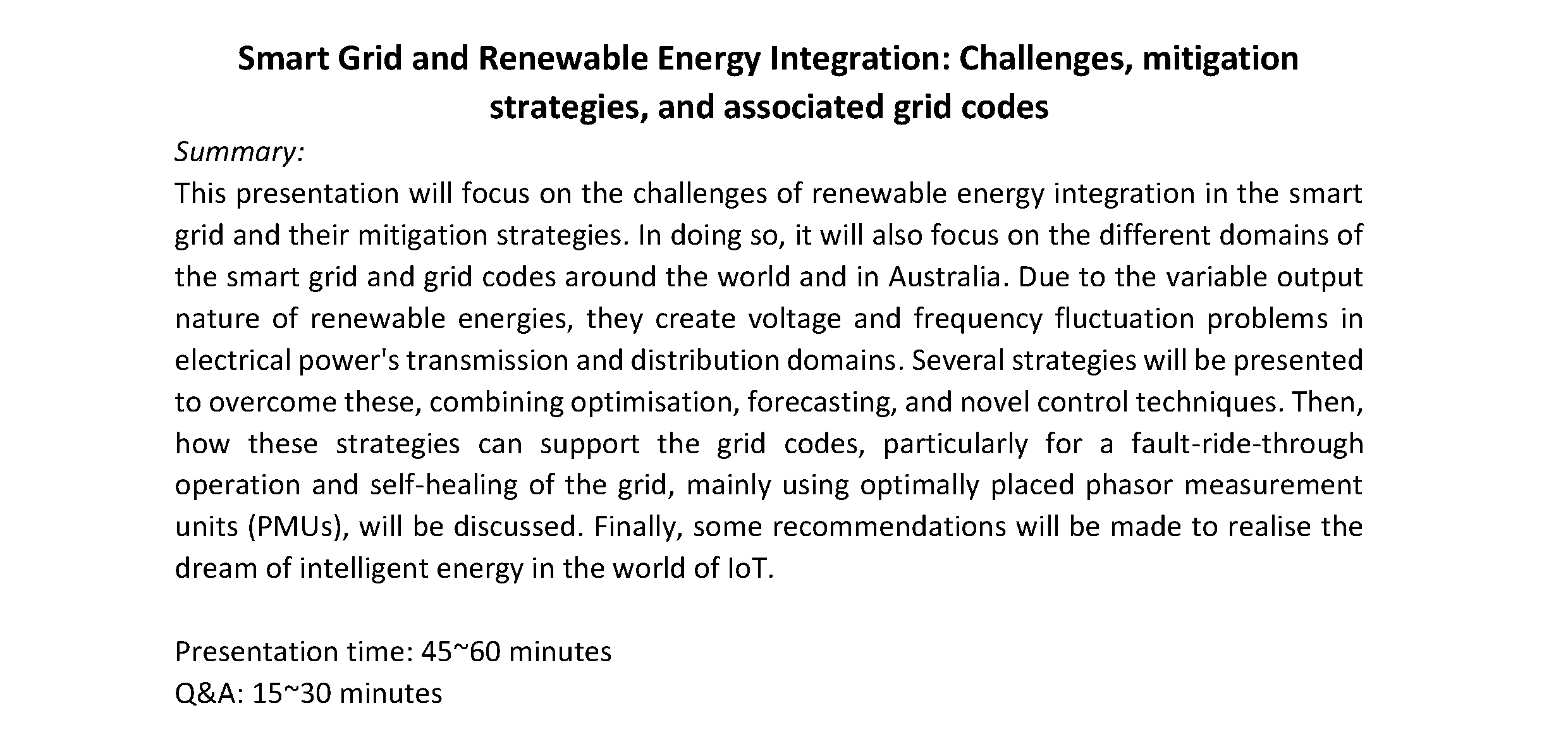 Smart Grid and Renewable Energy Integration: Challenges, mitigation strategies, and associated grid codes

Summary:

This presentation will focus on the challenges of renewable energy integration in the smart grid and their mitigation strategies. In doing so, it will also focus on the different domains of the smart grid and grid codes around the world and in Australia. Due to the variable output nature of renewable energies, they create voltage and frequency fluctuation problems in electrical power's transmission and distribution domains. Several strategies will be presented to overcome these, combining optimisation, forecasting, and novel control techniques. Then, how these strategies can support the grid codes, particularly for a fault-ride-through operation and self-healing of the grid, mainly using optimally placed phasor measurement units (PMUs), will be discussed. Finally, some recommendations will be made to realise the dream of intelligent energy in the world of IoT.

Presentation time: 45~60 minutes
Q&A: 15~30 minutes